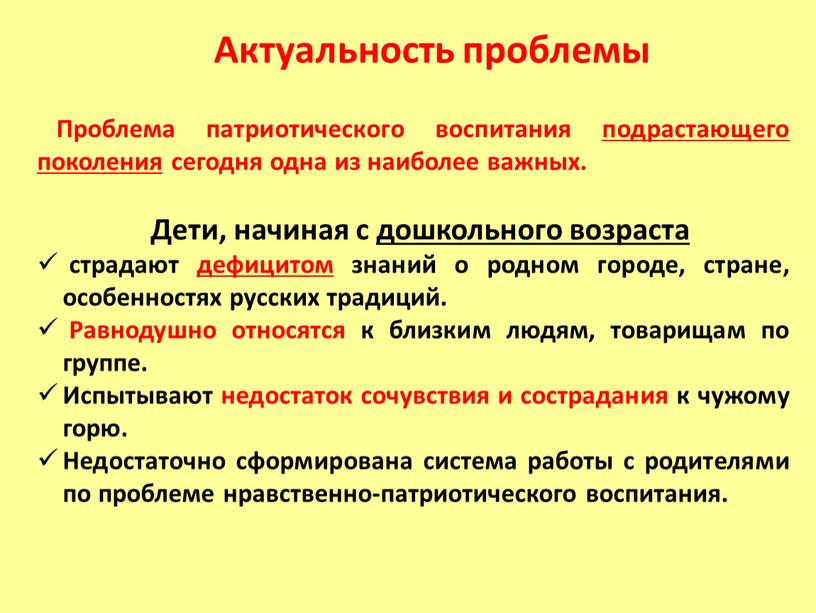 Актуальность проблемы

Проблема патриотического воспитания подрастающего поколения сегодня одна из наиболее важных.

Дети, начиная с дошкольного возраста

✓ страдают дефицитом знаний о родном городе, стране, особенностях русских традиций.
✓ Равнодушно относятся к близким людям, товарищам по группе.
✓ Испытывают недостаток сочувствия и сострадания к чужому горю.
✓ Недостаточно сформирована система работы с родителями по проблеме нравственно-патриотического воспитания.